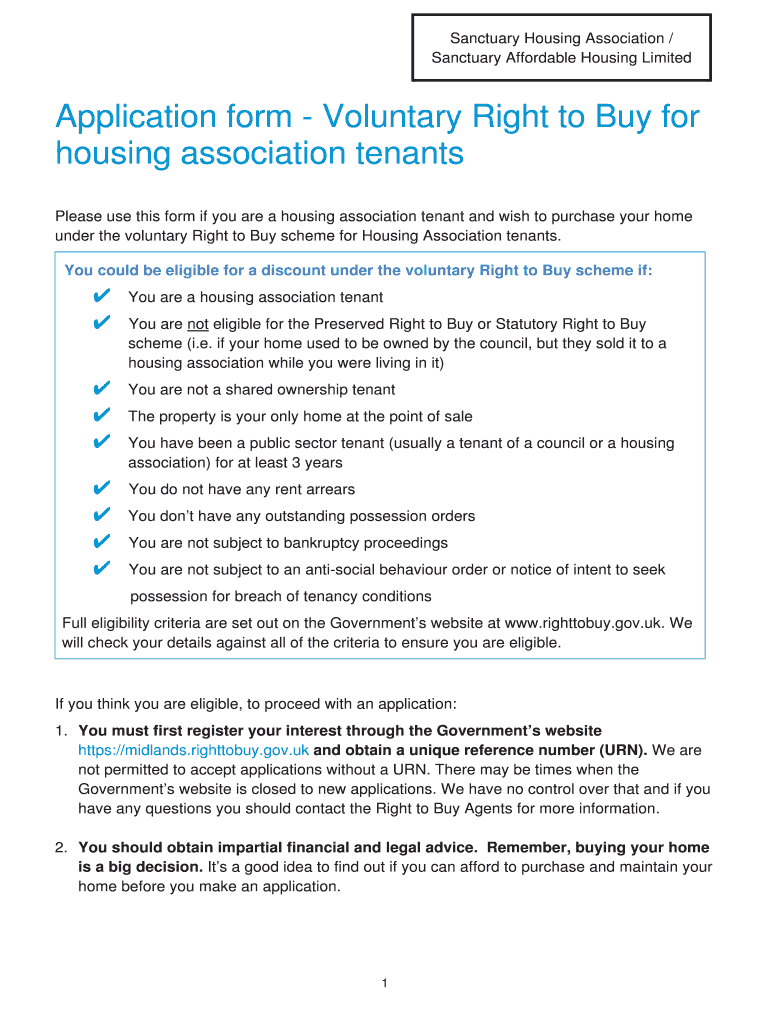 Sanctuary Housing Association / Sanctuary Affordable Housing Limited

Application form - Voluntary Right to Buy for housing association tenants

Please use this form if you are a housing association tenant and wish to purchase your home under the voluntary Right to Buy scheme for Housing Association tenants.

You could be eligible for a discount under the voluntary Right to Buy scheme if:

✔ You are a housing association tenant
✔ You are not eligible for the Preserved Right to Buy or Statutory Right to Buy scheme (i.e. if your home used to be owned by the council, but they sold it to a housing association while you were living in it)
✔ You are not a shared ownership tenant
✔ The property is your only home at the point of sale
✔ You have been a public sector tenant (usually a tenant of a council or a housing association) for at least 3 years
✔ You do not have any rent arrears
✔ You don't have any outstanding possession orders
✔ You are not subject to bankruptcy proceedings
✔ You are not subject to an anti-social behaviour order or notice of intent to seek possession for breach of tenancy conditions

Full eligibility criteria are set out on the Government's website at www.righttobuy.gov.uk. We will check your details against all of the criteria to ensure you are eligible.

If you think you are eligible, to proceed with an application:

1. You must first register your interest through the Government's website https://midlands.righttobuy.gov.uk and obtain a unique reference number (URN). We are not permitted to accept applications without a URN. There may be times when the Government's website is closed to new applications. We have no control over that and if you have any questions you should contact the Right to Buy Agents for more information.

2. You should obtain impartial financial and legal advice. Remember, buying your home is a big decision. It's a good idea to find out if you can afford to purchase and maintain your home before you make an application.

1